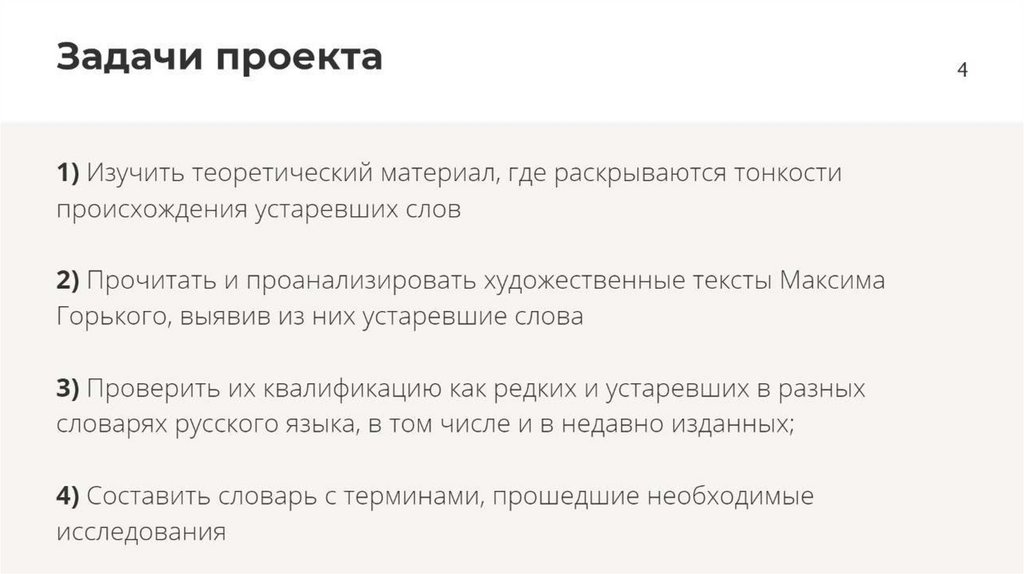 Задачи проекта

4

1) Изучить теоретический материал, где раскрываются тонкости происхождения устаревших слов

2) Прочитать и проанализировать художественные тексты Максима Горького, выявив из них устаревшие слова

3) Проверить их квалификацию как редких и устаревших в разных словарях русского языка, в том числе и в недавно изданных;

4) Составить словарь с терминами, прошедшие необходимые исследования